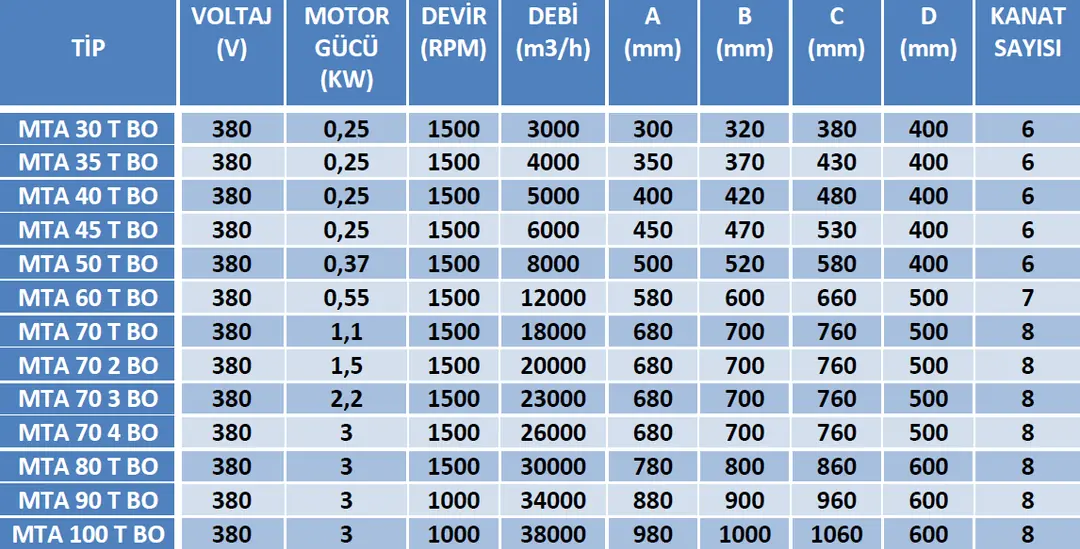 | TİP | VOLTAJ (V) | MOTOR GÜCÜ (KW) | DEVİR (RPM) | DEBİ (m3/h) | A (mm) | B (mm) | C (mm) | D (mm) | KANAT SAYISI |
|---|---|---|---|---|---|---|---|---|---|
| MTA 30 T BO | 380 | 0,25 | 1500 | 3000 | 300 | 320 | 380 | 400 | 6 |
| MTA 35 T BO | 380 | 0,25 | 1500 | 4000 | 350 | 370 | 430 | 400 | 6 |
| MTA 40 T BO | 380 | 0,25 | 1500 | 5000 | 400 | 420 | 480 | 400 | 6 |
| MTA 45 T BO | 380 | 0,25 | 1500 | 6000 | 450 | 470 | 530 | 400 | 6 |
| MTA 50 T BO | 380 | 0,37 | 1500 | 8000 | 500 | 520 | 580 | 400 | 6 |
| MTA 60 T BO | 380 | 0,55 | 1500 | 12000 | 580 | 600 | 660 | 500 | 7 |
| MTA 70 T BO | 380 | 1,1 | 1500 | 18000 | 680 | 700 | 760 | 500 | 8 |
| MTA 70 2 BO | 380 | 1,5 | 1500 | 20000 | 680 | 700 | 760 | 500 | 8 |
| MTA 70 3 BO | 380 | 2,2 | 1500 | 23000 | 680 | 700 | 760 | 500 | 8 |
| MTA 70 4 BO | 380 | 3 | 1500 | 26000 | 680 | 700 | 760 | 500 | 8 |
| MTA 80 T BO | 380 | 3 | 1500 | 30000 | 780 | 800 | 860 | 600 | 8 |
| MTA 90 T BO | 380 | 3 | 1000 | 34000 | 880 | 900 | 960 | 600 | 8 |
| MTA 100 T BO | 380 | 3 | 1000 | 38000 | 980 | 1000 | 1060 | 600 | 8 |